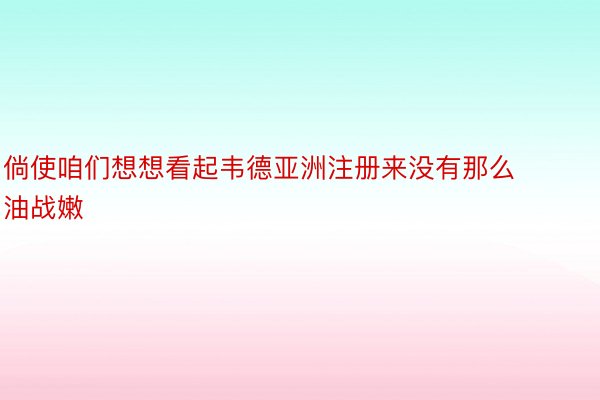 倘使咱们想想看起韦德亚洲注册来没有那么油战嫩